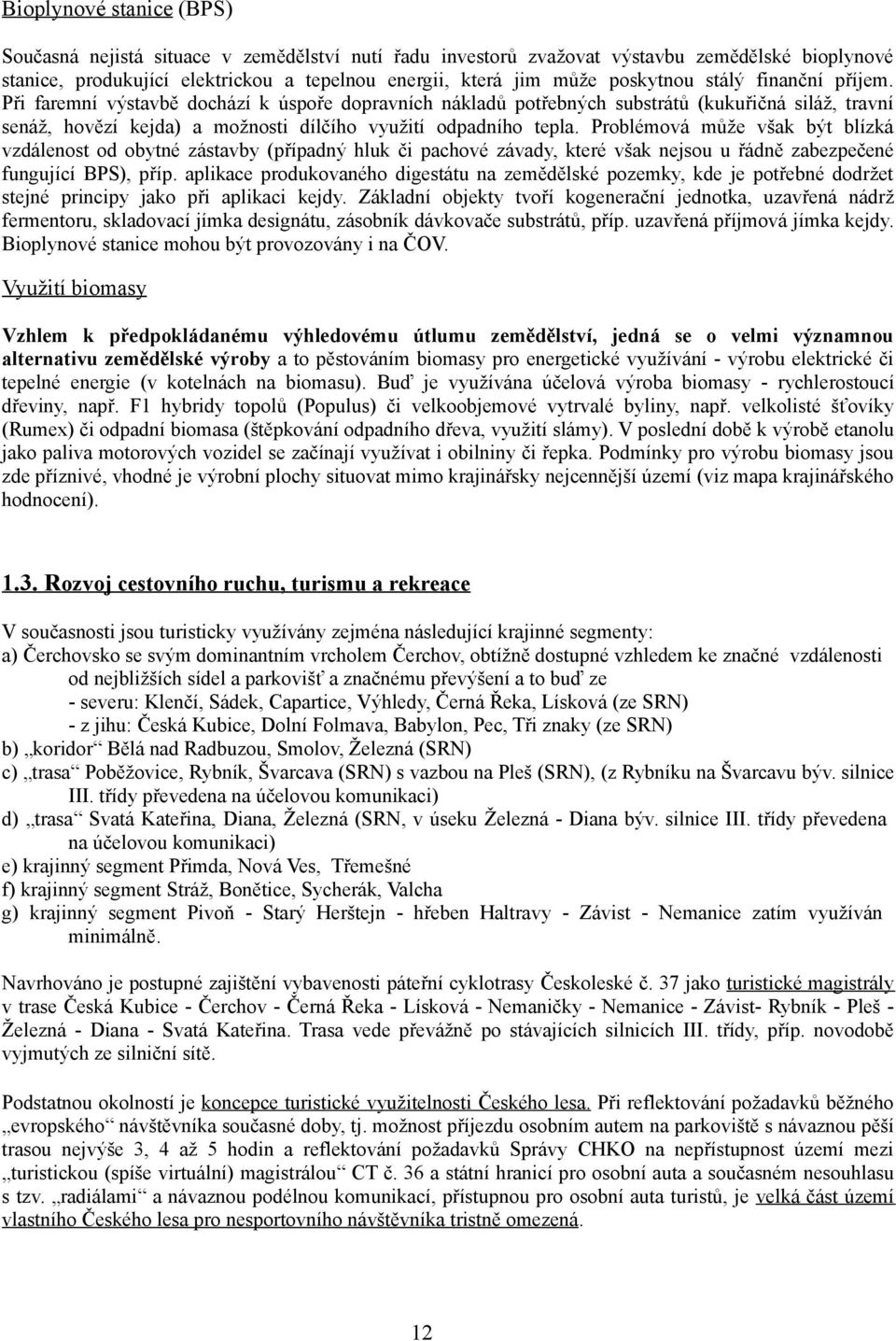 Bioplynové stanice (BPS)

Současná nejistá situace v zemědělství nutí řadu investorů zvažovat výstavbu zemědělské bioplynové stanice, produkující elektrickou a tepelnou energii, která jim může poskytnou stálý finanční příjem. Při faremní výstavbě dochází k úspoře dopravních nákladů potřebných substrátů (kukuřičná siláž, travní senáž, hovězí kejda) a možnosti dílčího využití odpadního tepla. Problémová může však být blízká vzdálenost od obytné zástavby (případný hluk či pachové závady, které však nejsou u řádně zabezpečené fungující BPS), příp. aplikace produkovaného digestátu na zemědělské pozemky, kde je potřebné dodržet stejné principy jako při aplikaci kejdy. Základní objekty tvoří kogenerační jednotka, uzavřená nádrž fermentoru, skladovací jímka designátu, zásobník dávkovače substrátů, příp. uzavřená příjmová jímka kejdy. Bioplynové stanice mohou být provozovány i na ČOV.

Využití biomasy

Vzhlem k předpokládanému výhledovému útlumu zemědělství, jedná se o velmi významnou alternativu zemědělské výroby a to pěstováním biomasy pro energetické využívání - výrobu elektrické či tepelné energie (v kotelnách na biomasu). Buď je využívána účelová výroba biomasy - rychlerostoucí dřeviny, např. F1 hybridy topolů (Populus) či velkoobjemové vytrvalé byliny, např. velkolisté šťovíky (Rumex) či odpadní biomasa (štěpkování odpadního dřeva, využití slámy). V poslední době k výrobě etanolu jako paliva motorových vozidel se začínají využívat i obilniny či řepka. Podmínky pro výrobu biomasy jsou zde příznivé, vhodné je výrobní plochy situovat mimo krajinářsky nejcennější území (viz mapa krajinářského hodnocení).

1.3. Rozvoj cestovního ruchu, turismu a rekreace

V současnosti jsou turisticky využívány zejména následující krajinné segmenty:
a) Čerchovsko se svým dominantním vrcholem Čerchov, obtížně dostupné vzhledem ke značné vzdálenosti od nejbližších sídel a parkovišť a značnému převýšení a to buď ze
- severu: Klenčí, Sádek, Capartice, Výhledy, Černá Řeka, Lísková (ze SRN)
- z jihu: Česká Kubice, Dolní Folmava, Babylon, Pec, Tři znaky (ze SRN)
b) „koridor“ Bělá nad Radbuzou, Smolov, Železná (SRN)
c) „trasa“ Poběžovice, Rybník, Švarcava (SRN) s vazbou na Pleš (SRN), (z Rybníku na Švarcavu býv. silnice III. třídy převedena na účelovou komunikaci)
d) „trasa“ Svatá Kateřina, Diana, Železná (SRN, v úseku Železná - Diana býv. silnice III. třídy převedena na účelovou komunikaci)
e) krajinný segment Přimda, Nová Ves, Třemešné
f) krajinný segment Stráž, Bonětice, Sycherák, Valcha
g) krajinný segment Pivoň - Starý Herštejn - hřeben Haltravy - Závist - Nemanice zatím využíván minimálně.

Navrhováno je postupné zajištění vybavenosti páteřní cyklotrasy Českoleské č. 37 jako turistické magistrály v trase Česká Kubice - Čerchov - Černá Řeka - Lísková - Nemaničky - Nemanice - Závist- Rybník - Pleš - Železná - Diana - Svatá Kateřina. Trasa vede převážně po stávajících silnicích III. třídy, příp. novodobě vyjmutých ze silniční sítě.

Podstatnou okolností je koncepce turistické využitelnosti Českého lesa. Při reflektování požadavků běžného „evropského“ návštěvníka současné doby, tj. možnost příjezdu osobním autem na parkoviště s návaznou pěší trasou nejvýše 3, 4 až 5 hodin a reflektování požadavků Správy CHKO na nepřístupnost území mezi „turistickou (spíše virtuální) magistrálou“ CT č. 36 a státní hranicí pro osobní auta a současném nesouhlasu s tzv. „radiálami“ a návaznou podélnou komunikací, přístupnou pro osobní auta turistů, je velká část území vlastního Českého lesa pro nesportovního návštěvníka tristně omezená.

12